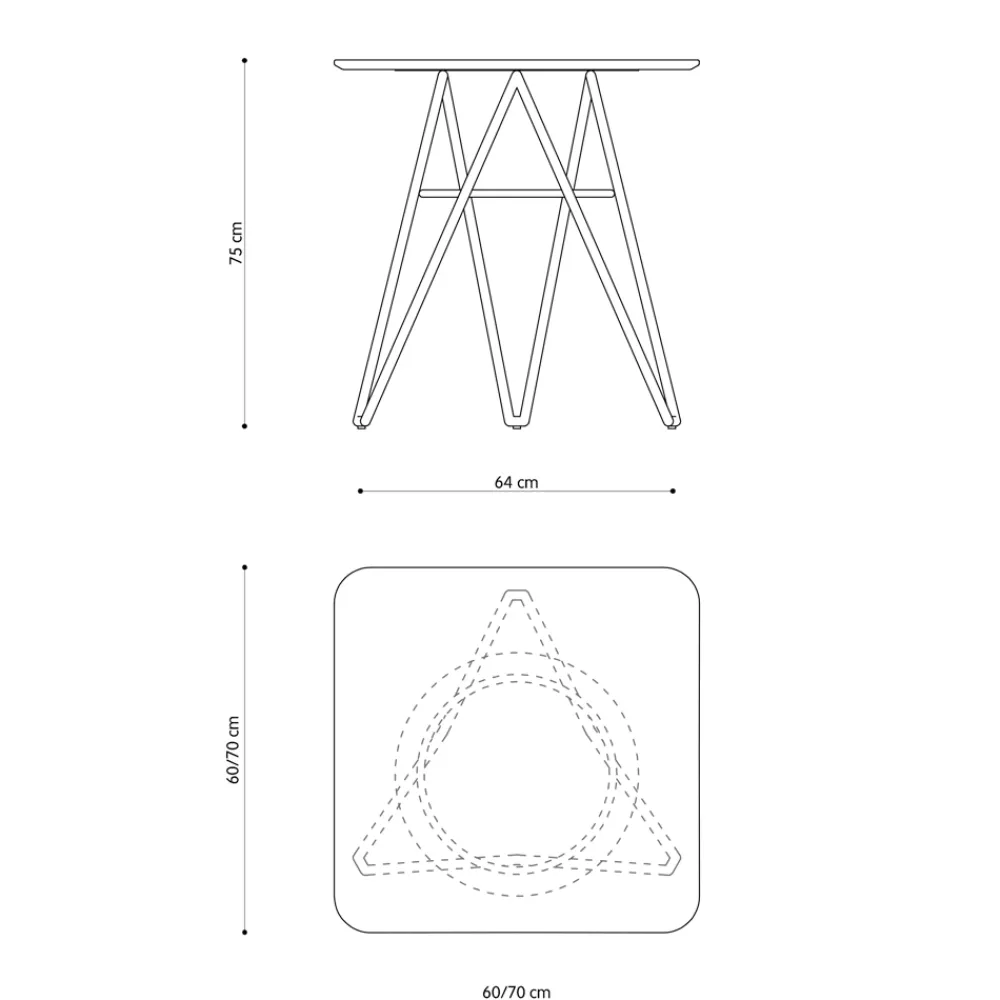 75 cm

64 cm

60/70 cm

60/70 cm